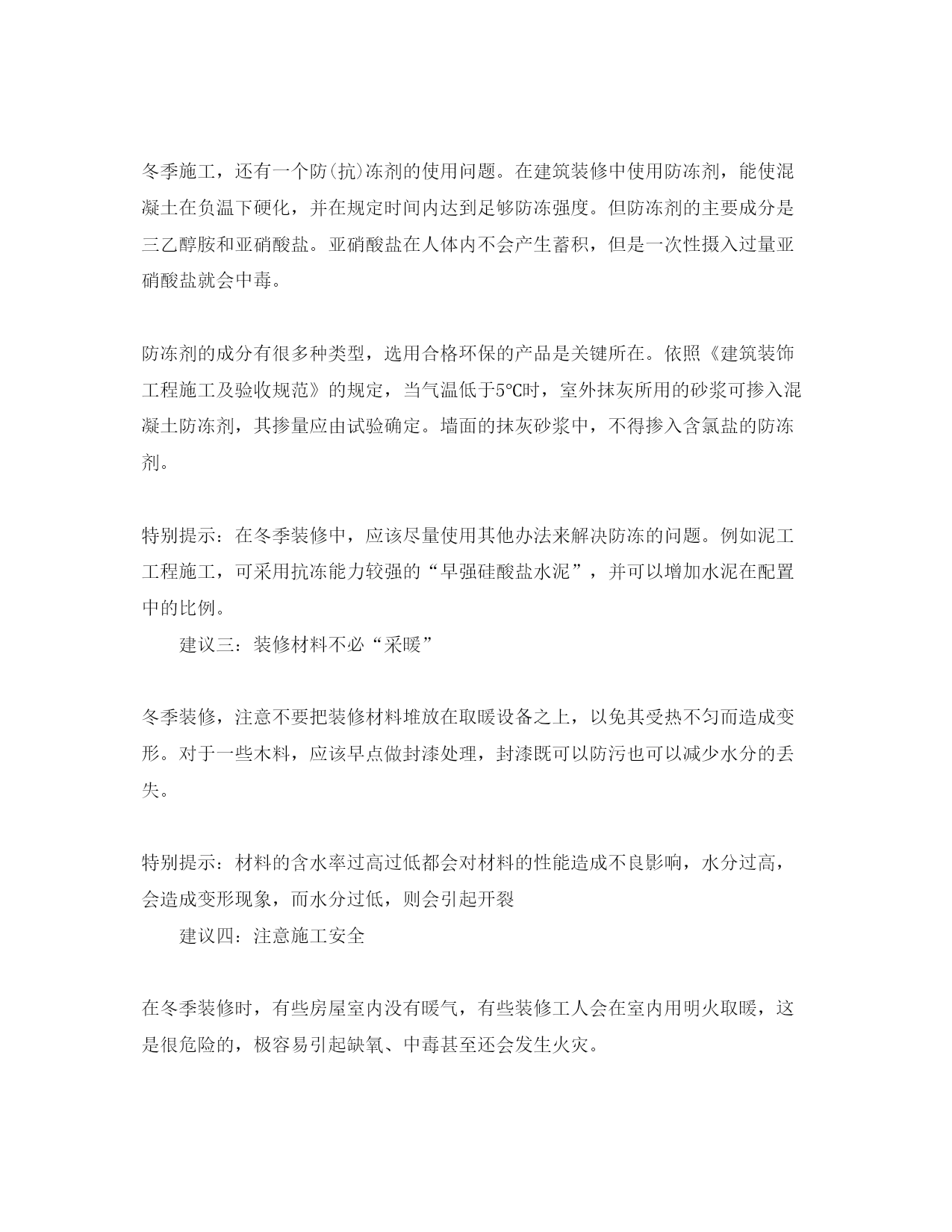 冬季施工，还有一个防(抗)冻剂的使用问题。在建筑装修中使用防冻剂，能使混凝土在负温下硬化，并在规定时间内达到足够防冻强度。但防冻剂的主要成分是三乙醇胺和亚硝酸盐。亚硝酸盐在人体内不会产生蓄积，但是一次性摄入过量亚硝酸盐就会中毒。

防冻剂的成分有很多种类型，选用合格环保的产品是关键所在。依照《建筑装饰工程施工及验收规范》的规定，当气温低于5℃时，室外抹灰所用的砂浆可掺入混凝土防冻剂，其掺量应由试验确定。墙面的抹灰砂浆中，不得掺入含氯盐的防冻剂。

特别提示：在冬季装修中，应该尽量使用其他办法来解决防冻的问题。例如泥工工程施工，可采用抗冻能力较强的“早强硅酸盐水泥”，并可以增加水泥在配置中的比例。

建议三：装修材料不必“采暖”

冬季装修，注意不要把装修材料堆放在取暖设备之上，以免其受热不匀而造成变形。对于一些木料，应该早点做封漆处理，封漆既可以防污也可以减少水分的丢失。

特别提示：材料的含水率过高过低都会对材料的性能造成不良影响，水分过高，会造成变形现象，而水分过低，则会引起开裂

建议四：注意施工安全

在冬季装修时，有些房屋室内没有暖气，有些装修工人会在室内用明火取暖，这是很危险的，极容易引起缺氧、中毒甚至还会发生火灾。